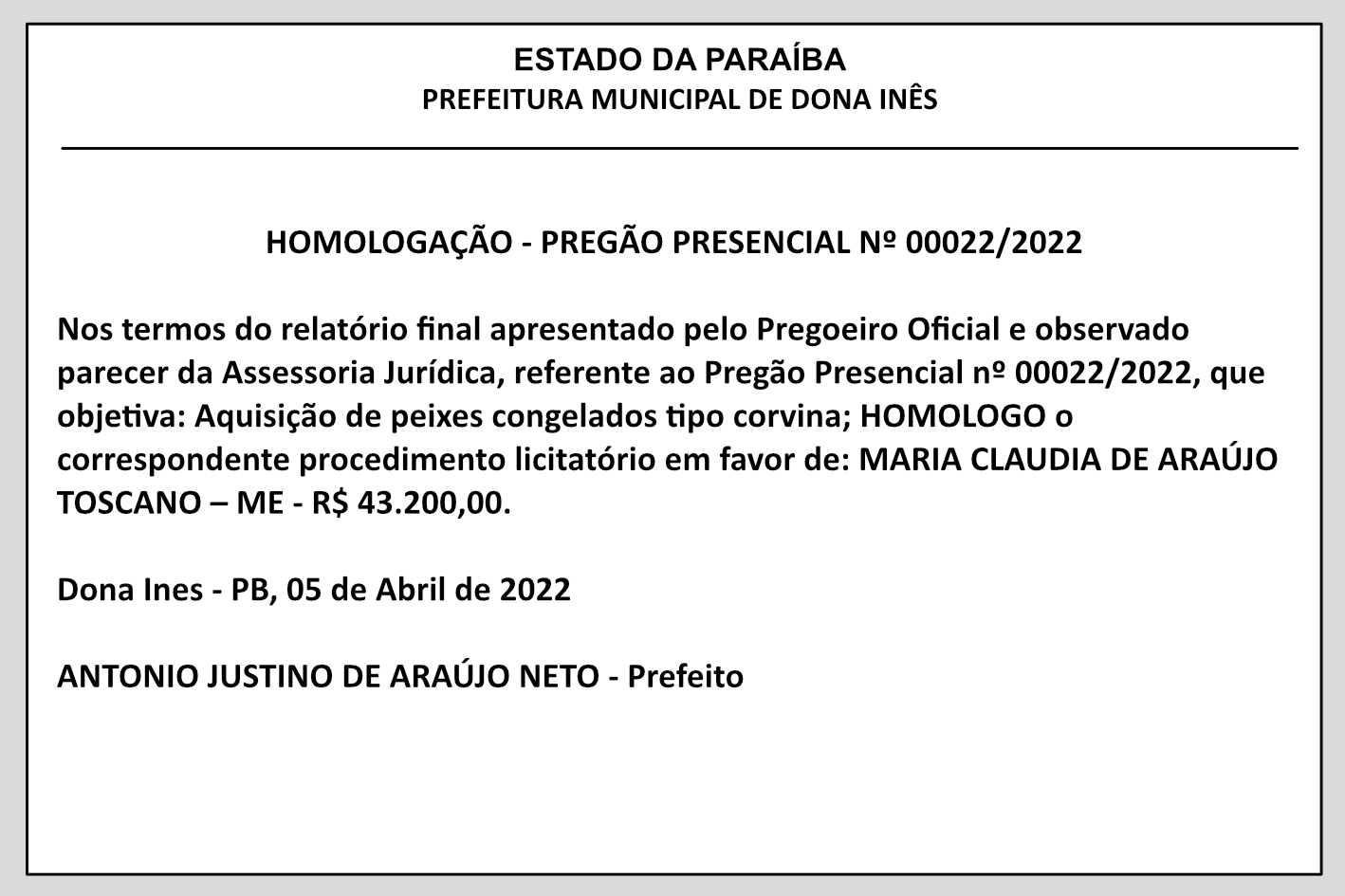 ESTADO DA PARAÍBA
PREFEITURA MUNICIPAL DE DONA INÊS

HOMOLOGAÇÃO - PREGÃO PRESENCIAL Nº 00022/2022

Nos termos do relatório final apresentado pelo Pregoeiro Oficial e observado parecer da Assessoria Jurídica, referente ao Pregão Presencial nº 00022/2022, que objetiva: Aquisição de peixes congelados tipo corvina; HOMOLOGO o correspondente procedimento licitatório em favor de: MARIA CLAUDIA DE ARAÚJO TOSCANO – ME - R$ 43.200,00.

Dona Ines - PB, 05 de Abril de 2022

ANTONIO JUSTINO DE ARAÚJO NETO - Prefeito